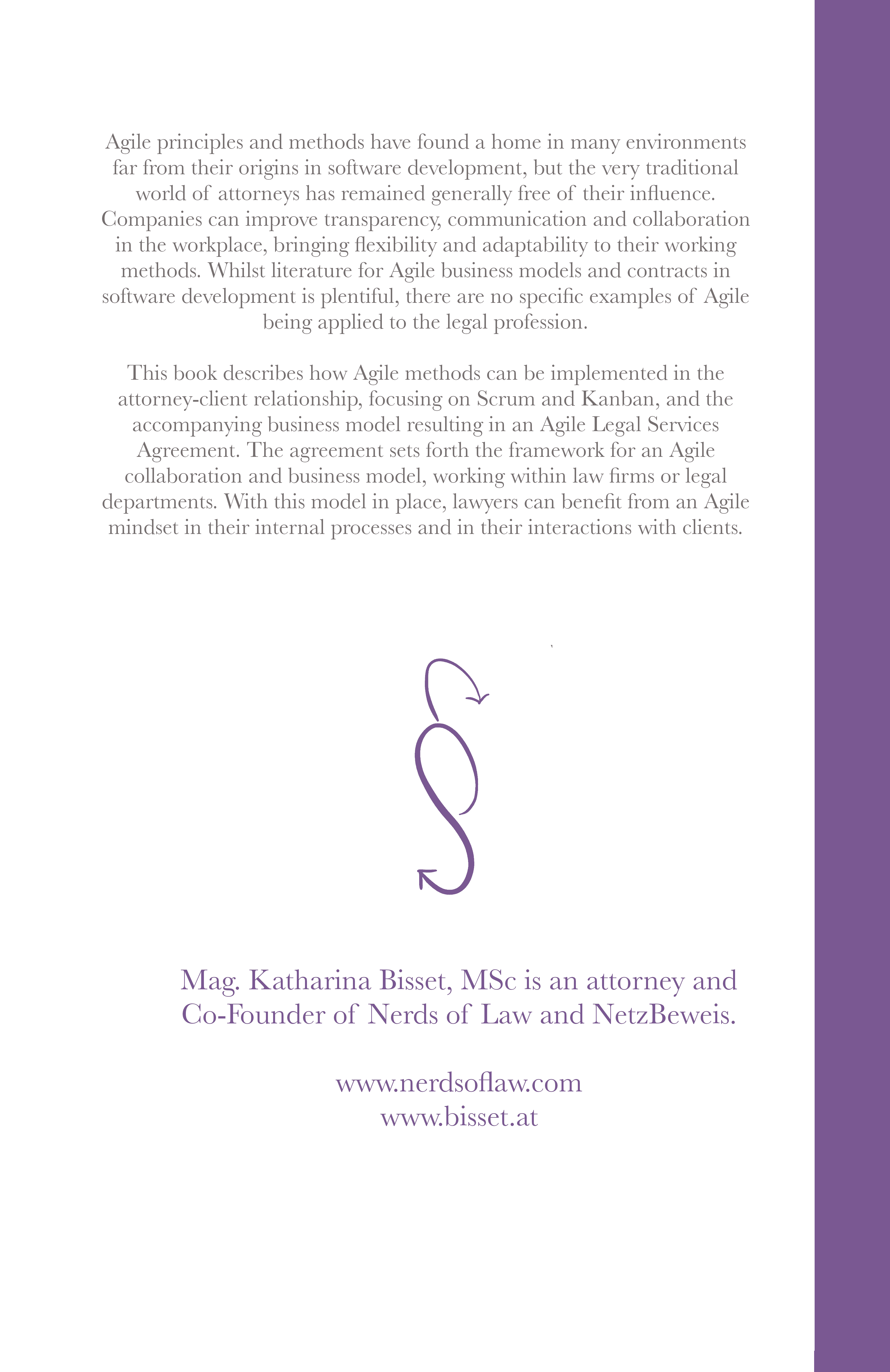 Agile principles and methods have found a home in many environments far from their origins in software development, but the very traditional world of attorneys has remained generally free of their influence. Companies can improve transparency, communication and collaboration in the workplace, bringing flexibility and adaptability to their working methods. Whilst literature for Agile business models and contracts in software development is plentiful, there are no specific examples of Agile being applied to the legal profession.

This book describes how Agile methods can be implemented in the attorney-client relationship, focusing on Scrum and Kanban, and the accompanying business model resulting in an Agile Legal Services Agreement. The agreement sets forth the framework for an Agile collaboration and business model, working within law firms or legal departments. With this model in place, lawyers can benefit from an Agile mindset in their internal processes and in their interactions with clients.

Mag. Katharina Bisset, MSc is an attorney and Co-Founder of Nerds of Law and NetzBeweis.

www.nerdsoflaw.com
www.bisset.at